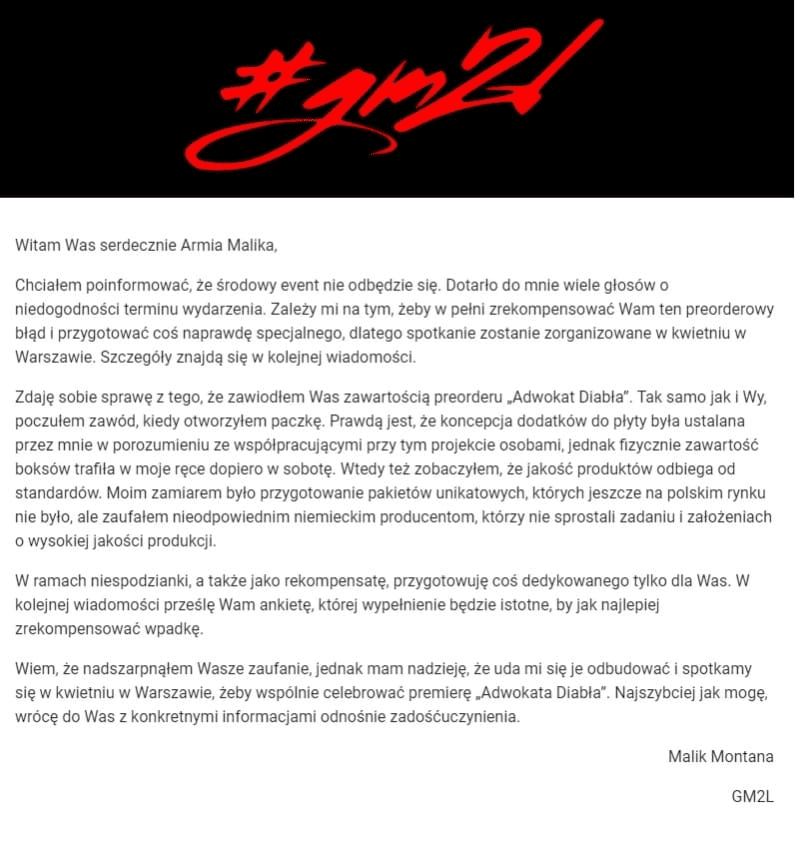 #gm2l

Witam Was serdecznie Armia Malika,

Chciałem poinformować, że środowy event nie odbędzie się. Dotarło do mnie wiele głosów o niedogodności terminu wydarzenia. Zależy mi na tym, żeby w pełni zrekompensować Wam ten preorderowy błąd i przygotować coś naprawdę specjalnego, dlatego spotkanie zostanie zorganizowane w kwietniu w Warszawie. Szczegóły znajdą się w kolejnej wiadomości.

Zdaję sobie sprawę z tego, że zawiodłem Was zawartością preorderu „Adwokat Diabła". Tak samo jak i Wy, poczułem zawód, kiedy otworzyłem paczkę. Prawdą jest, że koncepcja dodatków do płyty była ustalana przez mnie w porozumieniu ze współpracującymi przy tym projekcie osobami, jednak fizycznie zawartość boksów trafiła w moje ręce dopiero w sobotę. Wtedy też zobaczyłem, że jakość produktów odbiega od standardów. Moim zamiarem było przygotowanie pakietów unikatowych, których jeszcze na polskim rynku nie było, ale zaufałem nieodpowiednim niemieckim producentom, którzy nie sprostali zadaniu i założeniach o wysokiej jakości produkcji.

W ramach niespodzianki, a także jako rekompensatę, przygotowuję coś dedykowanego tylko dla Was. W kolejnej wiadomości prześlę Wam ankietę, której wypełnienie będzie istotne, by jak najlepiej zrekompensować wpadkę.

Wiem, że nadszarpnąłem Wasze zaufanie, jednak mam nadzieję, że uda mi się je odbudować i spotkamy się w kwietniu w Warszawie, żeby wspólnie celebrować premierę „Adwokata Diabła". Najszybciej jak mogę, wrócę do Was z konkretnymi informacjami odnośnie zadośćuczynienia.

Malik Montana

GM2L